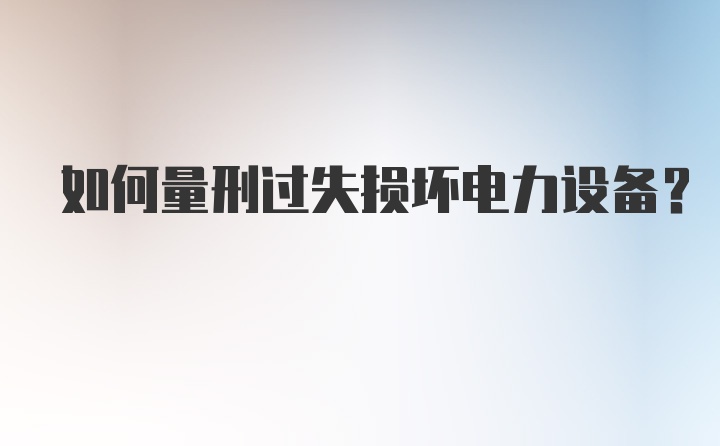 如何量刑过失损坏电力设备？